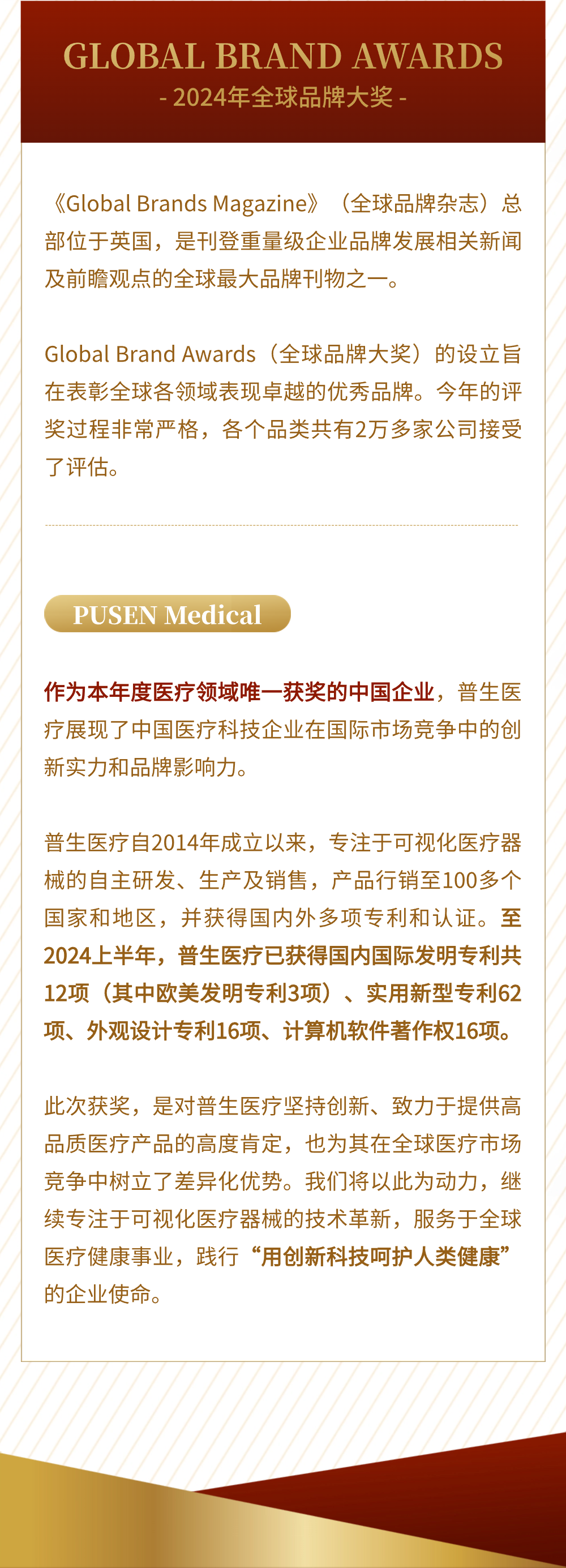 GLOBAL BRAND AWARDS
- 2024年全球品牌大奖 -

《Global Brands Magazine》（全球品牌杂志）总部位于英国，是刊登重量级企业品牌发展相关新闻及前瞻观点的全球最大品牌刊物之一。

Global Brand Awards（全球品牌大奖）的设立旨在表彰全球各领域表现卓越的优秀品牌。今年的评奖过程非常严格，各个品类共有2万多家公司接受了评估。

PUSEN Medical

作为本年度医疗领域唯一获奖的中国企业，普生医疗展现了中国医疗科技企业在国际市场竞争中的创新实力和品牌影响力。

普生医疗自2014年成立以来，专注于可视化医疗器械的自主研发、生产及销售，产品行销至100多个国家和地区，并获得国内外多项专利和认证。至2024上半年，普生医疗已获得国内国际发明专利共12项（其中欧美发明专利3项）、实用新型专利62项、外观设计专利16项、计算机软件著作权16项。

此次获奖，是对普生医疗坚持创新、致力于提供高品质医疗产品的高度肯定，也为其在全球医疗市场竞争中树立了差异化优势。我们将以此为动力，继续专注于可视化医疗器械的技术革新，服务于全球医疗健康事业，践行“用创新科技呵护人类健康”的企业使命。